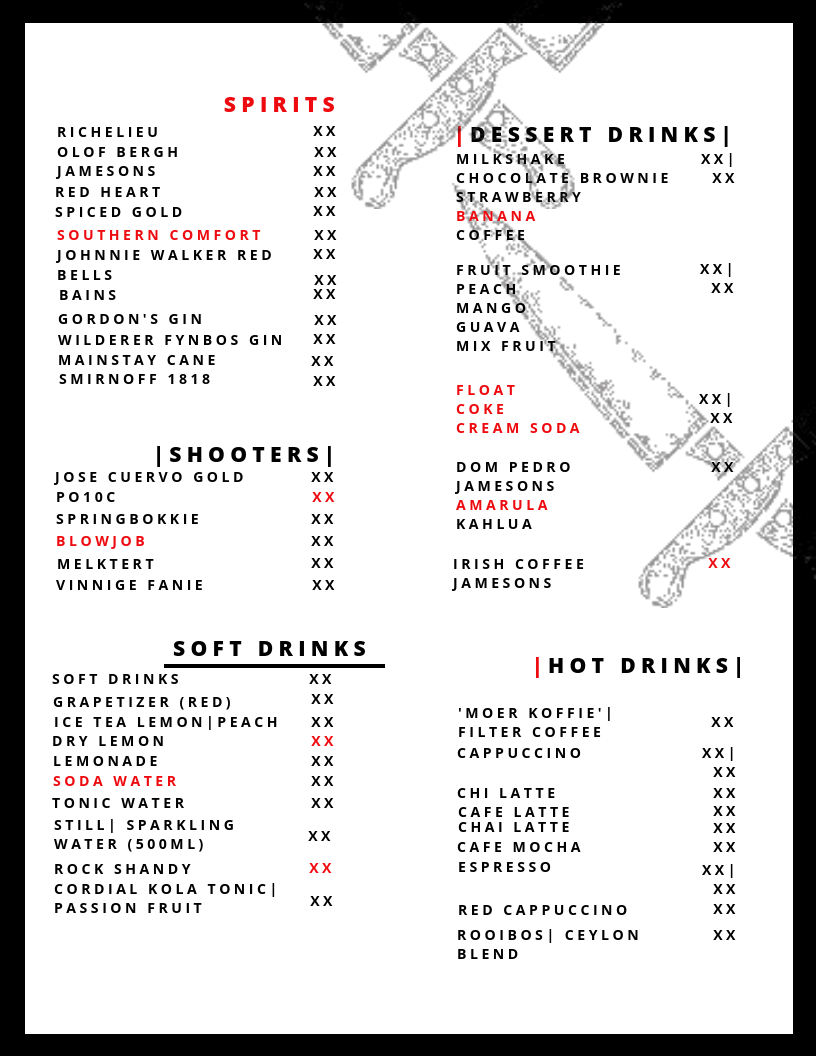 SPIRITS

RICHELIEU XX
OLOF BERGH XX
JAMESONS XX
RED HEART XX
SPICED GOLD XX
SOUTHERN COMFORT XX
JOHNNIE WALKER RED XX
BELLS XX
BAINS XX
GORDON'S GIN XX
WILDERER FYNBOS GIN XX
MAINSTAY CANE XX
SMIRNOFF 1818 XX

|SHOOTERS|

JOSE CUERVO GOLD XX
PO10C XX
SPRINGBOKKIE XX
BLOWJOB XX
MELKTERT XX
VINNIGE FANIE XX

SOFT DRINKS

SOFT DRINKS XX
GRAPETIZER (RED) XX
ICE TEA LEMON|PEACH XX
DRY LEMON XX
LEMONADE XX
SODA WATER XX
TONIC WATER XX
STILL| SPARKLING WATER (500ML) XX
ROCK SHANDY XX
CORDIAL KOLA TONIC| PASSION FRUIT XX

|DESSERT DRINKS|

MILKSHAKE XX|
CHOCOLATE BROWNIE XX
STRAWBERRY
BANANA
COFFEE

FRUIT SMOOTHIE XX|
PEACH XX
MANGO
GUAVA
MIX FRUIT

FLOAT XX|
COKE XX
CREAM SODA

DOM PEDRO XX
JAMESONS
AMARULA
KAHLUA

IRISH COFFEE XX
JAMESONS

|HOT DRINKS|

'MOER KOFFIE'| FILTER COFFEE XX
CAPPUCCINO XX|
XX
CHI LATTE XX
CAFE LATTE XX
CHAI LATTE XX
CAFE MOCHA XX
ESPRESSO XX|
XX
RED CAPPUCCINO XX
ROOIBOS| CEYLON BLEND XX